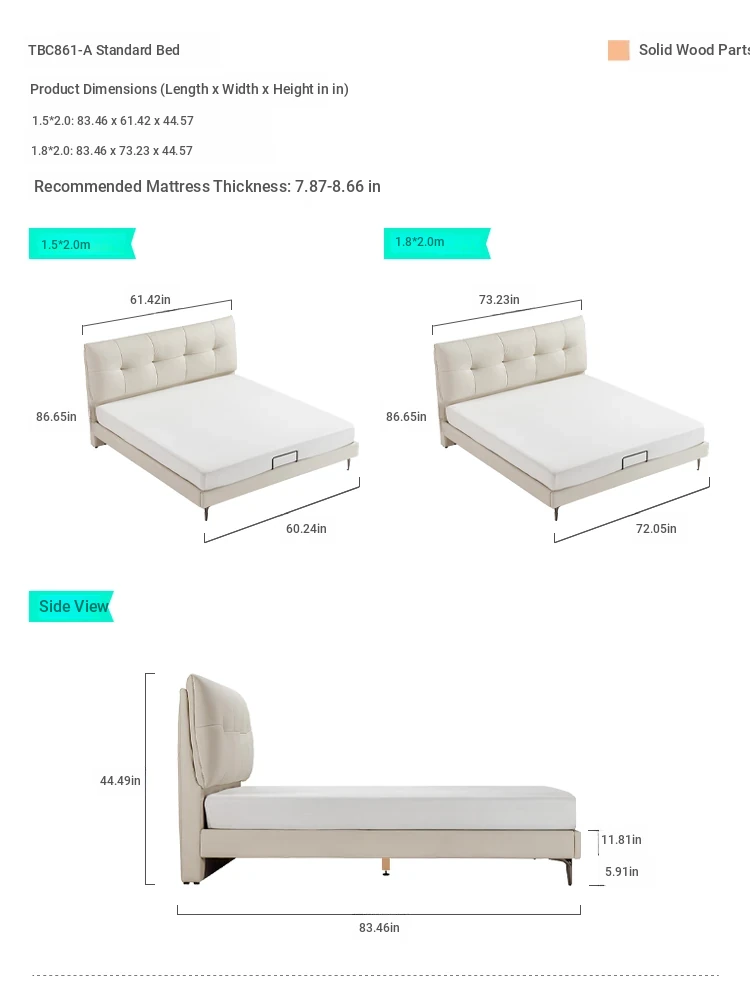 TBC861-A Standard Bed

Solid Wood Parts

Product Dimensions (Length x Width x Height in in)

1.5*2.0: 83.46 x 61.42 x 44.57

1.8*2.0: 83.46 x 73.23 x 44.57

Recommended Mattress Thickness: 7.87-8.66 in

1.5*2.0m

61.42in

86.65in

60.24in

1.8*2.0m

73.23in

86.65in

72.05in

Side View

44.49in

11.81in

5.91in

83.46in